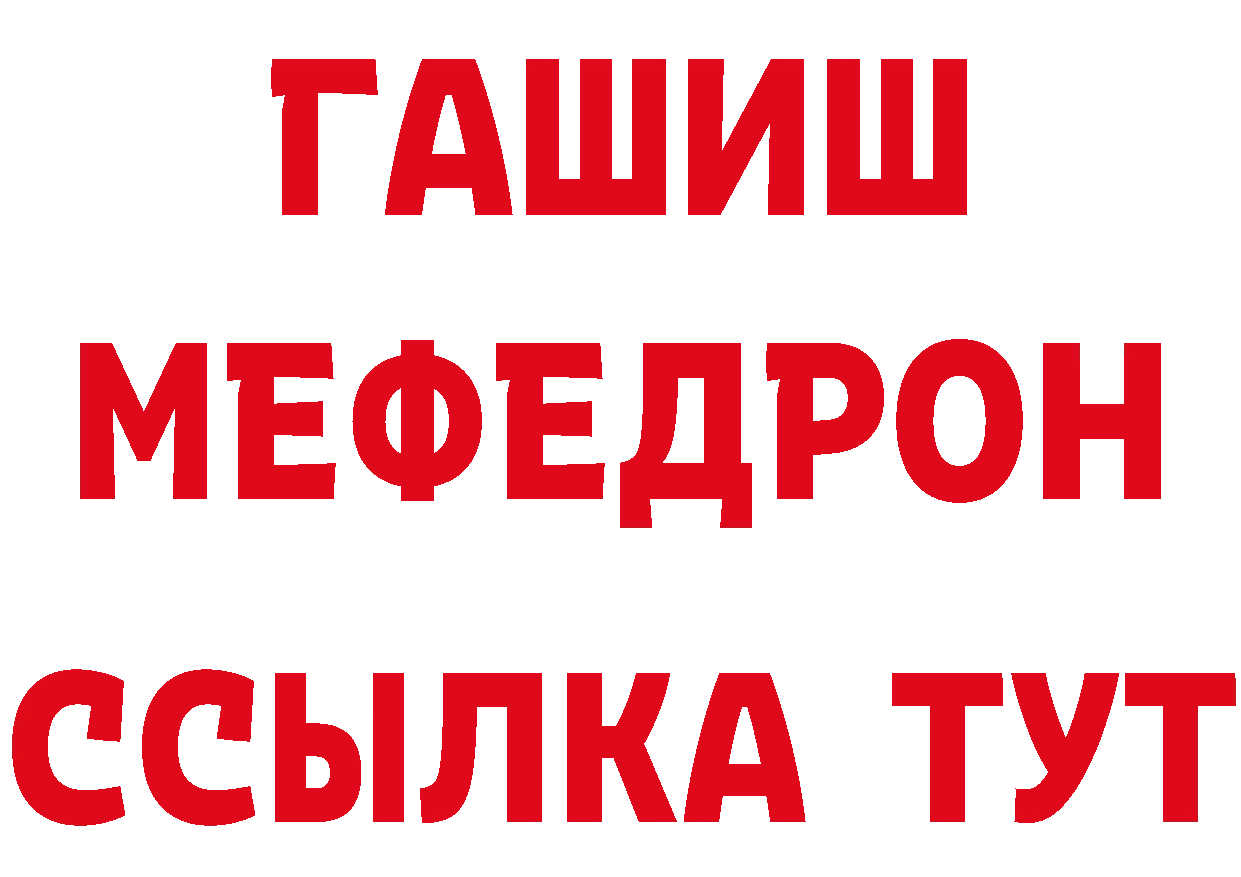 ГАШИШ
МЕФЕДРОН
ССЫЛКА ТУТ